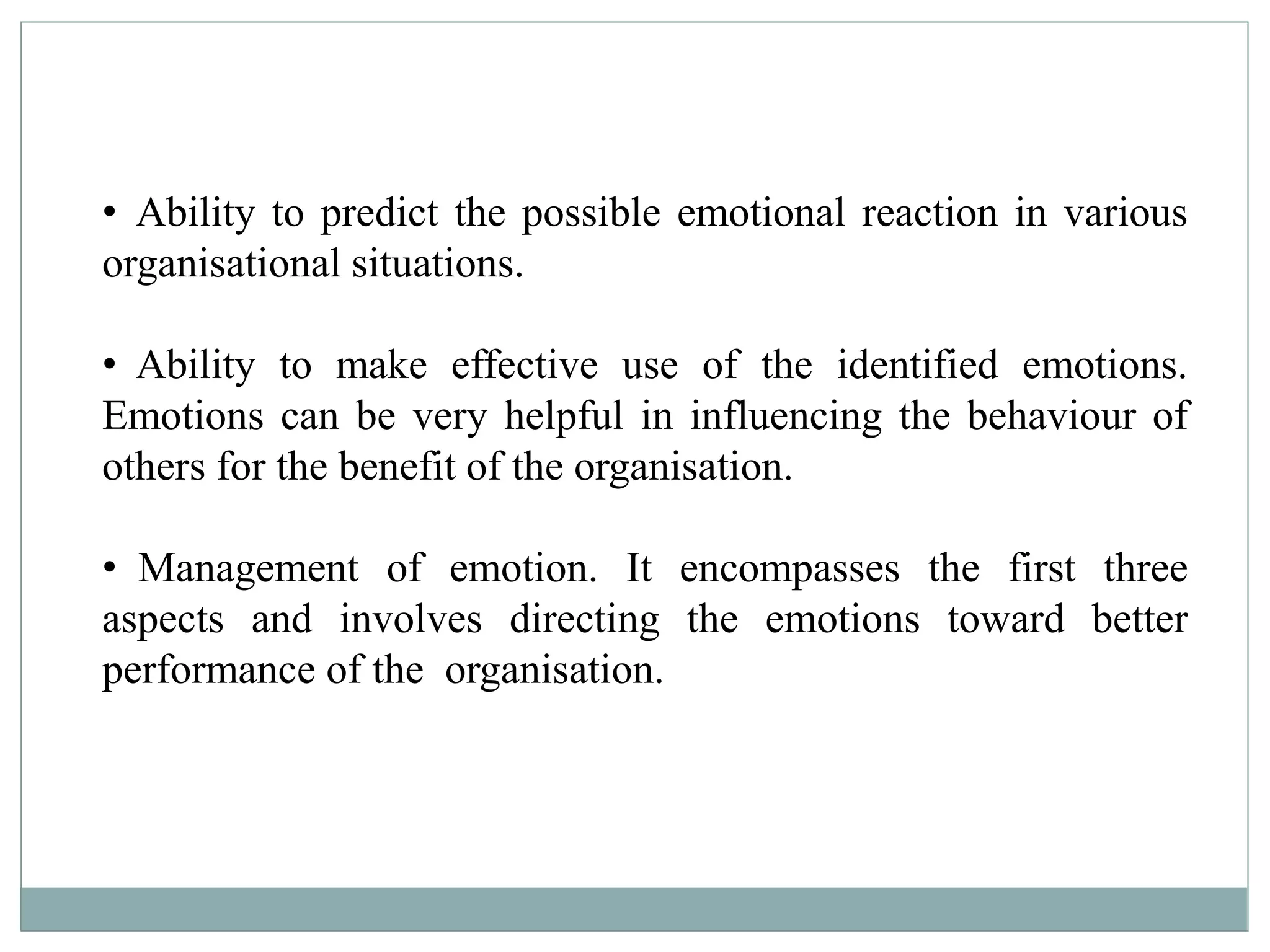 • Ability to predict the possible emotional reaction in various organisational situations.

• Ability to make effective use of the identified emotions. Emotions can be very helpful in influencing the behaviour of others for the benefit of the organisation.

• Management of emotion. It encompasses the first three aspects and involves directing the emotions toward better performance of the organisation.